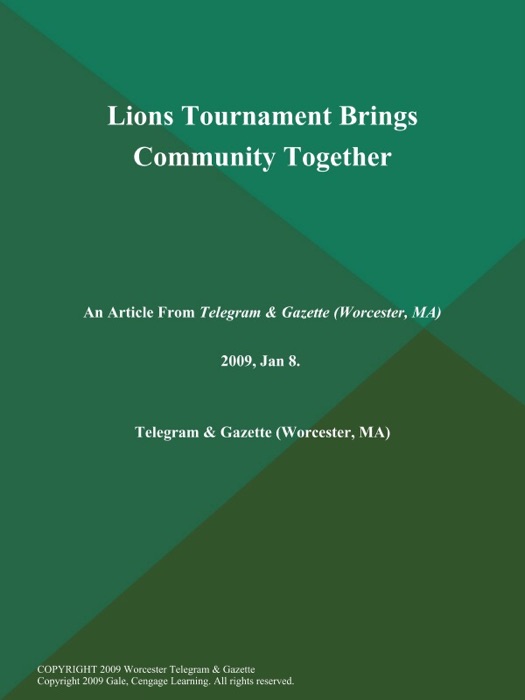 Lions Tournament Brings Community Together

An Article From Telegram & Gazette (Worcester, MA)

2009, Jan 8.

Telegram & Gazette (Worcester, MA)

COPYRIGHT 2009 Worcester Telegram & Gazette
Copyright 2009 Gale, Cengage Learning. All rights reserved.